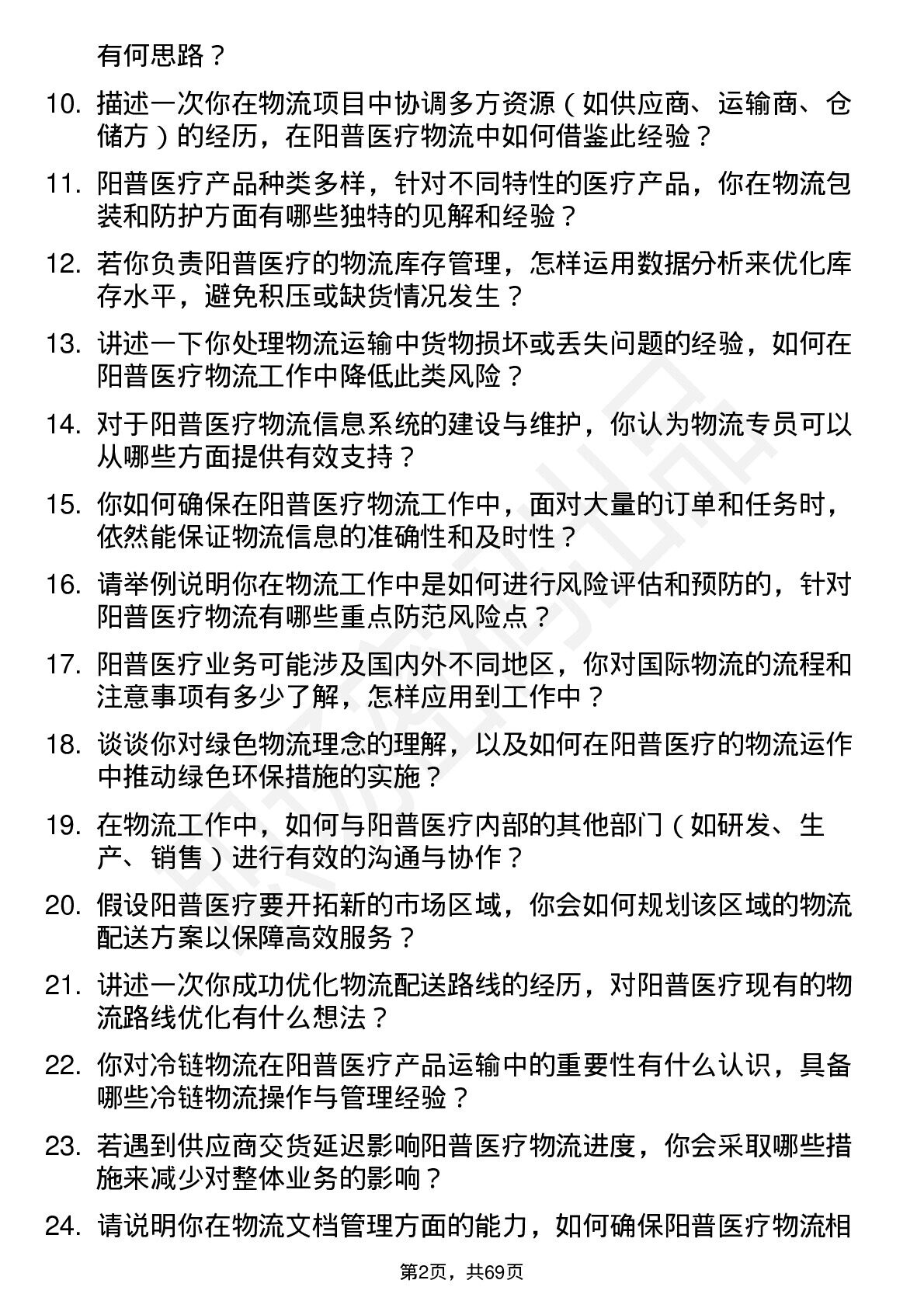 有何思路？

10. 描述一次你在物流项目中协调多方资源（如供应商、运输商、仓储方）的经历，在阳普医疗物流中如何借鉴此经验？

11. 阳普医疗产品种类多样，针对不同特性的医疗产品，你在物流包装和防护方面有哪些独特的见解和经验？

12. 若你负责阳普医疗的物流库存管理，怎样运用数据分析来优化库存水平，避免积压或缺货情况发生？

13. 讲述一下你处理物流运输中货物损坏或丢失问题的经验，如何在阳普医疗物流工作中降低此类风险？

14. 对于阳普医疗物流信息系统的建设与维护，你认为物流专员可以从哪些方面提供有效支持？

15. 你如何确保在阳普医疗物流工作中，面对大量的订单和任务时，依然能保证物流信息的准确性和及时性？

16. 请举例说明你在物流工作中是如何进行风险评估和预防的，针对阳普医疗物流有哪些重点防范风险点？

17. 阳普医疗业务可能涉及国内外不同地区，你对国际物流的流程和注意事项有多少了解，怎样应用到工作中？

18. 谈谈你对绿色物流理念的理解，以及如何在阳普医疗的物流运作中推动绿色环保措施的实施？

19. 在物流工作中，如何与阳普医疗内部的其他部门（如研发、生产、销售）进行有效的沟通与协作？

20. 假设阳普医疗要开拓新的市场区域，你会如何规划该区域的物流配送方案以保障高效服务？

21. 讲述一次你成功优化物流配送路线的经历，对阳普医疗现有的物流路线优化有什么想法？

22. 你对冷链物流在阳普医疗产品运输中的重要性有什么认识，具备哪些冷链物流操作与管理经验？

23. 若遇到供应商交货延迟影响阳普医疗物流进度，你会采取哪些措施来减少对整体业务的影响？

24. 请说明你在物流文档管理方面的能力，如何确保阳普医疗物流相

第2页，共69页